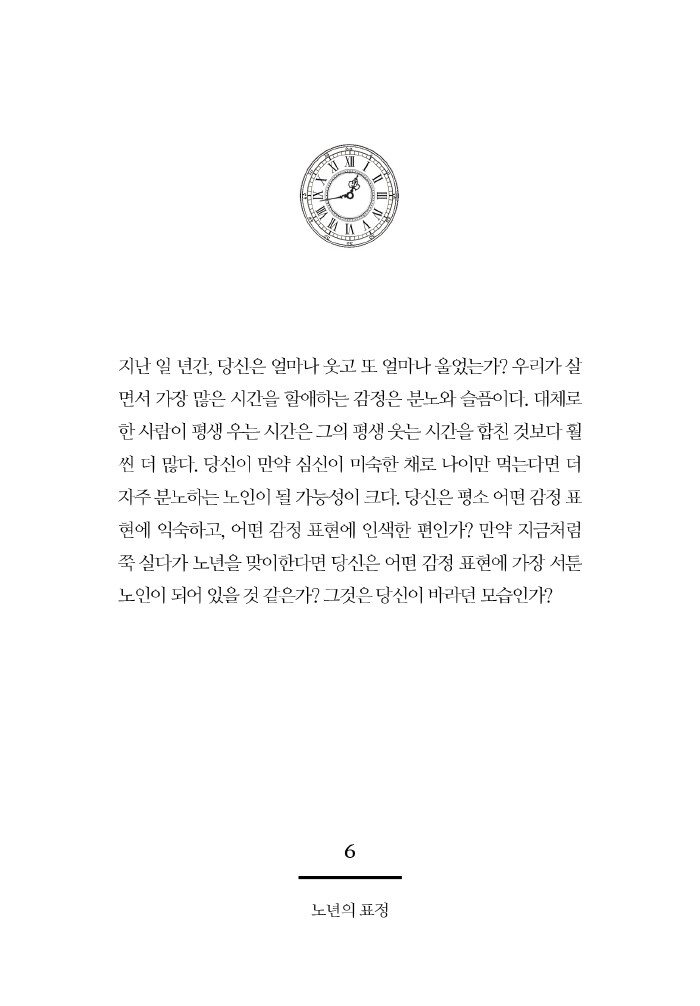 지난 일 년간, 당신은 얼마나 웃고 또 얼마나 울었는가? 우리가 살면서 가장 많은 시간을 할애하는 감정은 분노와 슬픔이다. 대체로 한 사람이 평생 우는 시간은 그의 평생 웃는 시간을 합친 것보다 훨씬 더 많다. 당신이 만약 심신이 미숙한 채로 나이만 먹는다면 더 자주 분노하는 노인이 될 가능성이 크다. 당신은 평소 어떤 감정 표현에 익숙하고, 어떤 감정 표현에 인색한 편인가? 만약 지금처럼 쭉 살다가 노년을 맞이한다면 당신은 어떤 감정 표현에 가장 서툰 노인이 되어 있을 것 같은가? 그것은 당신이 바라던 모습인가?

6

노년의 표정